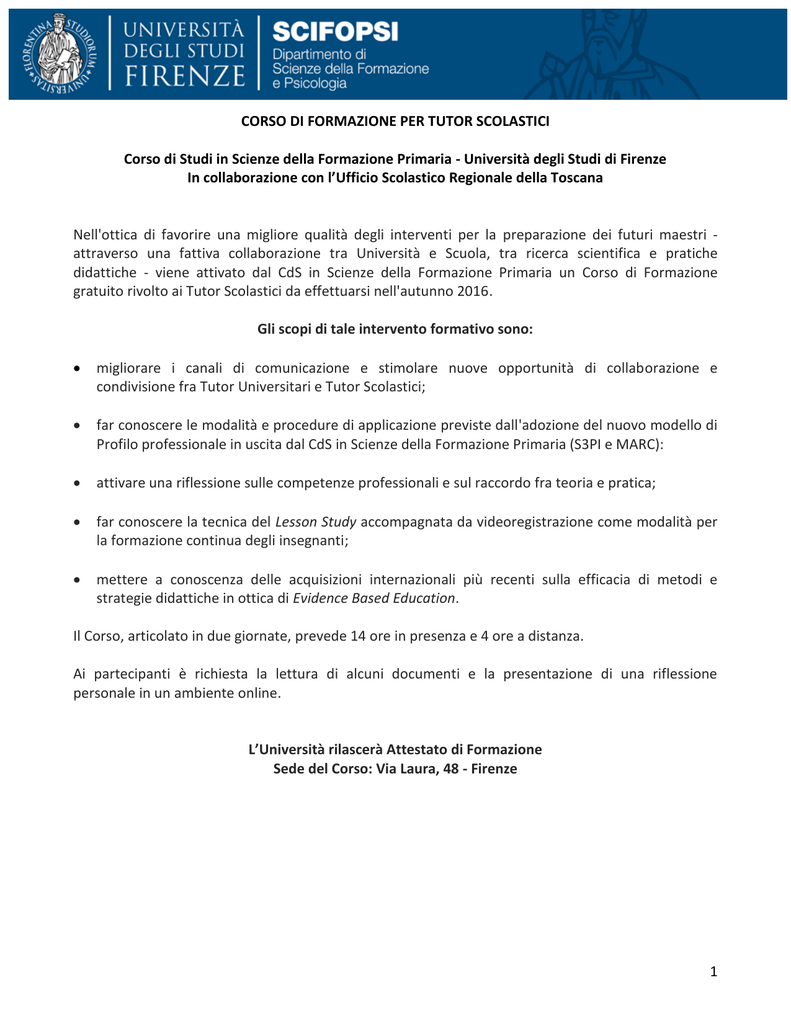 UNIVERSITÀ
DEGLI STUDI
FIRENZE

SCIFOPSI
Dipartimento di
Scienze della Formazione
e Psicologia

CORSO DI FORMAZIONE PER TUTOR SCOLASTICI

Corso di Studi in Scienze della Formazione Primaria - Università degli Studi di Firenze
In collaborazione con l'Ufficio Scolastico Regionale della Toscana

Nell'ottica di favorire una migliore qualità degli interventi per la preparazione dei futuri maestri - attraverso una fattiva collaborazione tra Università e Scuola, tra ricerca scientifica e pratiche didattiche - viene attivato dal CdS in Scienze della Formazione Primaria un Corso di Formazione gratuito rivolto ai Tutor Scolastici da effettuarsi nell'autunno 2016.

Gli scopi di tale intervento formativo sono:

• migliorare i canali di comunicazione e stimolare nuove opportunità di collaborazione e condivisione fra Tutor Universitari e Tutor Scolastici;

• far conoscere le modalità e procedure di applicazione previste dall'adozione del nuovo modello di Profilo professionale in uscita dal CdS in Scienze della Formazione Primaria (S3PI e MARC):

• attivare una riflessione sulle competenze professionali e sul raccordo fra teoria e pratica;

• far conoscere la tecnica del Lesson Study accompagnata da videoregistrazione come modalità per la formazione continua degli insegnanti;

• mettere a conoscenza delle acquisizioni internazionali più recenti sulla efficacia di metodi e strategie didattiche in ottica di Evidence Based Education.

Il Corso, articolato in due giornate, prevede 14 ore in presenza e 4 ore a distanza.

Ai partecipanti è richiesta la lettura di alcuni documenti e la presentazione di una riflessione personale in un ambiente online.

L'Università rilascerà Attestato di Formazione
Sede del Corso: Via Laura, 48 - Firenze

1